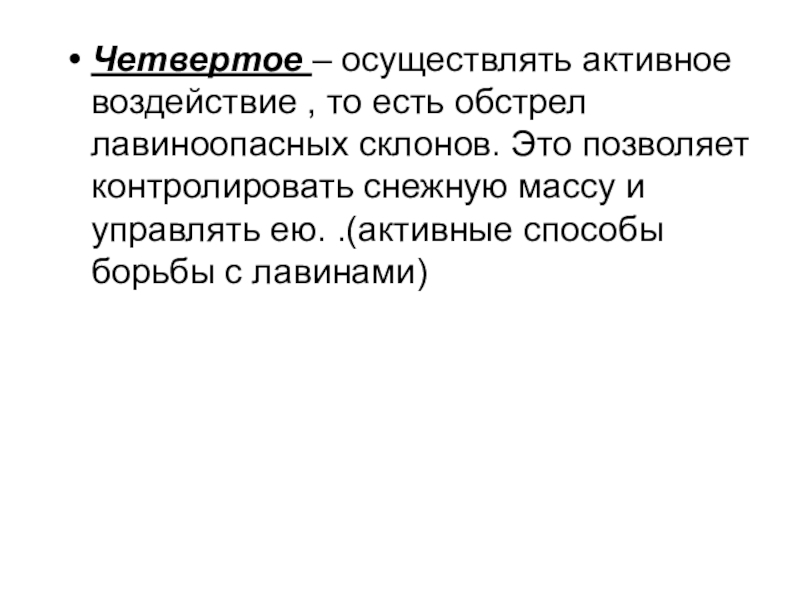 • Четвертое – осуществлять активное воздействие , то есть обстрел лавиноопасных склонов. Это позволяет контролировать снежную массу и управлять ею. .(активные способы борьбы с лавинами)